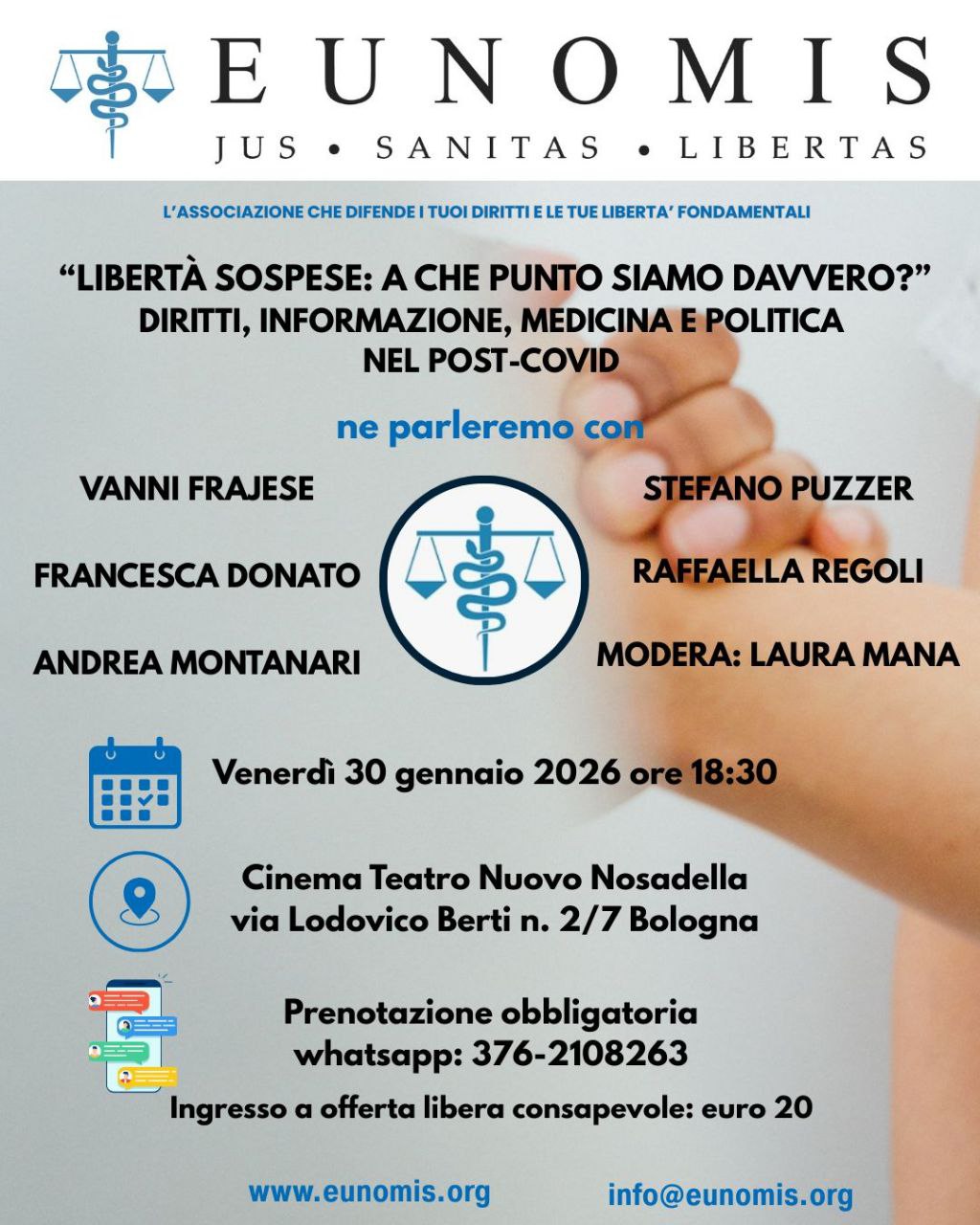 EUNOMIS
JUS • SANITAS • LIBERTAS

L'ASSOCIAZIONE CHE DIFENDE I TUOI DIRITTI E LE TUE LIBERTA' FONDAMENTALI

"LIBERTÀ SOSPESE: A CHE PUNTO SIAMO DAVVERO?"
DIRITTI, INFORMAZIONE, MEDICINA E POLITICA NEL POST-COVID

ne parleremo con

VANNI FRAJESE

FRANCESCA DONATO

ANDREA MONTANARI

STEFANO PUZZER

RAFFAELLA REGOLI

MODERA: LAURA MANA

Venerdì 30 gennaio 2026 ore 18:30

Cinema Teatro Nuovo Nosadella
via Lodovico Berti n. 2/7 Bologna

Prenotazione obbligatoria
whatsapp: 376-2108263

Ingresso a offerta libera consapevole: euro 20

www.eunomis.org

info@eunomis.org